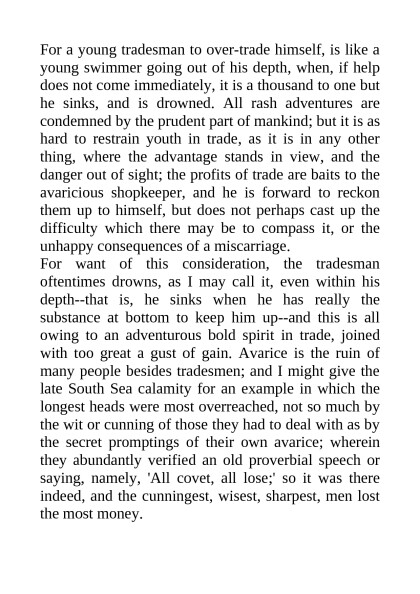 For a young tradesman to over-trade himself, is like a young swimmer going out of his depth, when, if help does not come immediately, it is a thousand to one but he sinks, and is drowned. All rash adventures are condemned by the prudent part of mankind; but it is as hard to restrain youth in trade, as it is in any other thing, where the advantage stands in view, and the danger out of sight; the profits of trade are baits to the avaricious shopkeeper, and he is forward to reckon them up to himself, but does not perhaps cast up the difficulty which there may be to compass it, or the unhappy consequences of a miscarriage.
For want of this consideration, the tradesman oftentimes drowns, as I may call it, even within his depth--that is, he sinks when he has really the substance at bottom to keep him up--and this is all owing to an adventurous bold spirit in trade, joined with too great a gust of gain. Avarice is the ruin of many people besides tradesmen; and I might give the late South Sea calamity for an example in which the longest heads were most overreached, not so much by the wit or cunning of those they had to deal with as by the secret promptings of their own avarice; wherein they abundantly verified an old proverbial speech or saying, namely, 'All covet, all lose;' so it was there indeed, and the cunningest, wisest, sharpest, men lost the most money.